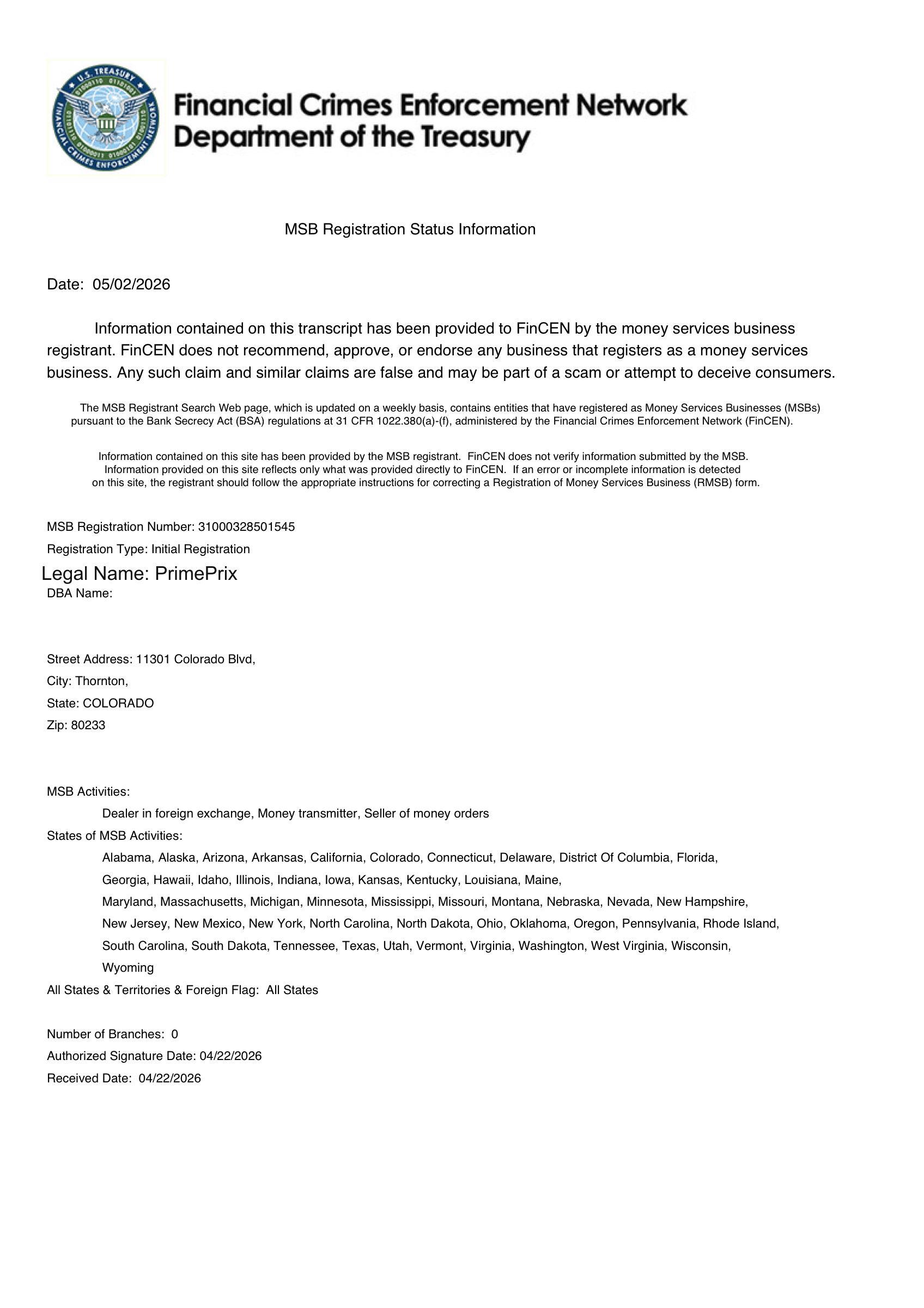 U.S. TREASURY
FINANCIAL CRIMES ENFORCEMENT NETWORK

Financial Crimes Enforcement Network
Department of the Treasury

MSB Registration Status Information

Date: 05/02/2026

Information contained on this transcript has been provided to FinCEN by the money services business registrant. FinCEN does not recommend, approve, or endorse any business that registers as a money services business. Any such claim and similar claims are false and may be part of a scam or attempt to deceive consumers.

The MSB Registrant Search Web page, which is updated on a weekly basis, contains entities that have registered as Money Services Businesses (MSBs) pursuant to the Bank Secrecy Act (BSA) regulations at 31 CFR 1022.380(a)-(f), administered by the Financial Crimes Enforcement Network (FinCEN).

Information contained on this site has been provided by the MSB registrant. FinCEN does not verify information submitted by the MSB. Information provided on this site reflects only what was provided directly to FinCEN. If an error or incomplete information is detected on this site, the registrant should follow the appropriate instructions for correcting a Registration of Money Services Business (RMSB) form.

MSB Registration Number: 31000328501545
Registration Type: Initial Registration
Legal Name: PrimePrix
DBA Name:

Street Address: 11301 Colorado Blvd,
City: Thornton,
State: COLORADO
Zip: 80233

MSB Activities:
Dealer in foreign exchange, Money transmitter, Seller of money orders
States of MSB Activities:
Alabama, Alaska, Arizona, Arkansas, California, Colorado, Connecticut, Delaware, District Of Columbia, Florida, Georgia, Hawaii, Idaho, Illinois, Indiana, Iowa, Kansas, Kentucky, Louisiana, Maine, Maryland, Massachusetts, Michigan, Minnesota, Mississippi, Missouri, Montana, Nebraska, Nevada, New Hampshire, New Jersey, New Mexico, New York, North Carolina, North Dakota, Ohio, Oklahoma, Oregon, Pennsylvania, Rhode Island, South Carolina, South Dakota, Tennessee, Texas, Utah, Vermont, Virginia, Washington, West Virginia, Wisconsin, Wyoming
All States & Territories & Foreign Flag: All States

Number of Branches: 0
Authorized Signature Date: 04/22/2026
Received Date: 04/22/2026